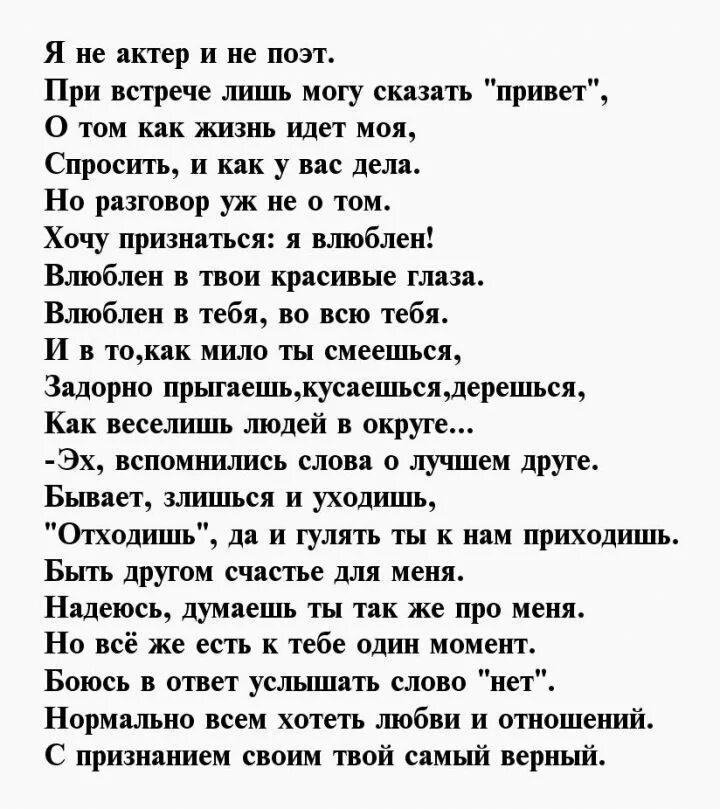 Я не актер и не поэт.
При встрече лишь могу сказать "привет",
О том как жизнь идет моя,
Спросить, и как у вас дела.
Но разговор уж не о том.
Хочу признаться: я влюблен!
Влюблен в твои красивые глаза.
Влюблен в тебя, во всю тебя.
И в то,как мило ты смеешься,
Задорно прыгаешь,кусаешься,дерешься,
Как веселишь людей в округе...
-Эх, вспомнились слова о лучшем друге.
Бывает, злишься и уходишь,
"Отходишь", да и гулять ты к нам приходишь.
Быть другом счастье для меня.
Надеюсь, думаешь ты так же про меня.
Но всё же есть к тебе один момент.
Боюсь в ответ услышать слово "нет".
Нормально всем хотеть любви и отношений.
С признанием своим твой самый верный.